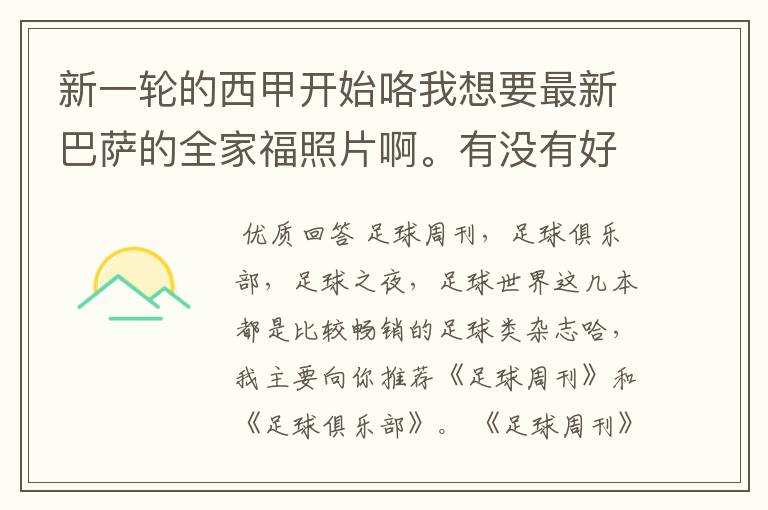 新一轮的西甲开始咯我想要最新巴萨的全家福照片啊。有没有好

优质回答 足球周刊，足球俱乐部，足球之夜，足球世界这几本都是比较畅销的足球类杂志哈，我主要向你推荐《足球周刊》和《足球俱乐部》。《足球周刊》